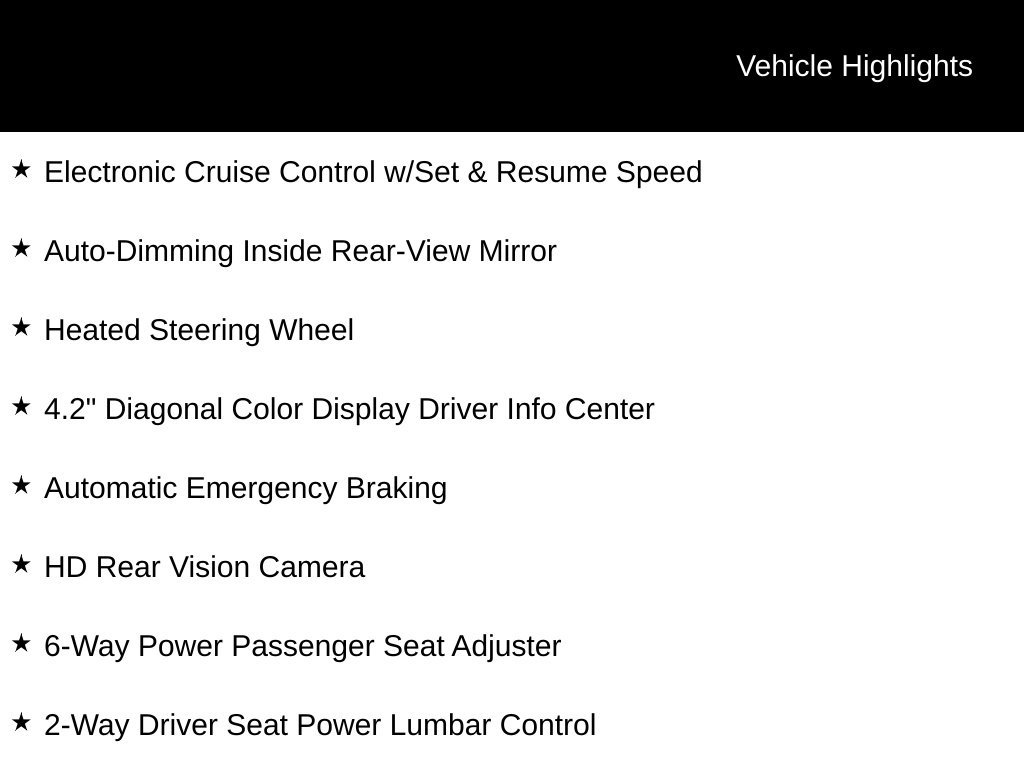 Vehicle Highlights

★ Electronic Cruise Control w/Set & Resume Speed

★ Auto-Dimming Inside Rear-View Mirror

★ Heated Steering Wheel

★ 4.2" Diagonal Color Display Driver Info Center

★ Automatic Emergency Braking

★ HD Rear Vision Camera

★ 6-Way Power Passenger Seat Adjuster

★ 2-Way Driver Seat Power Lumbar Control